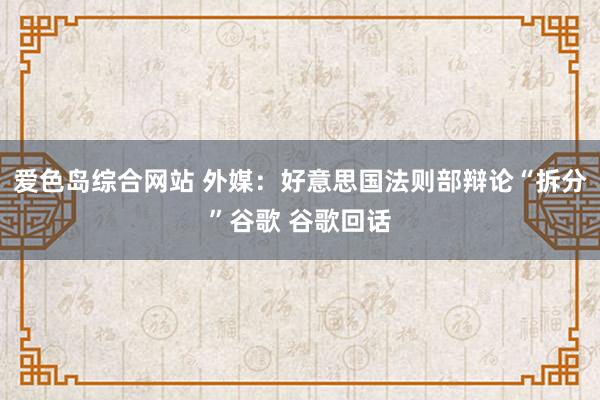 爱色岛综合网站 外媒：好意思国法则部辩论“拆分”谷歌 谷歌回话